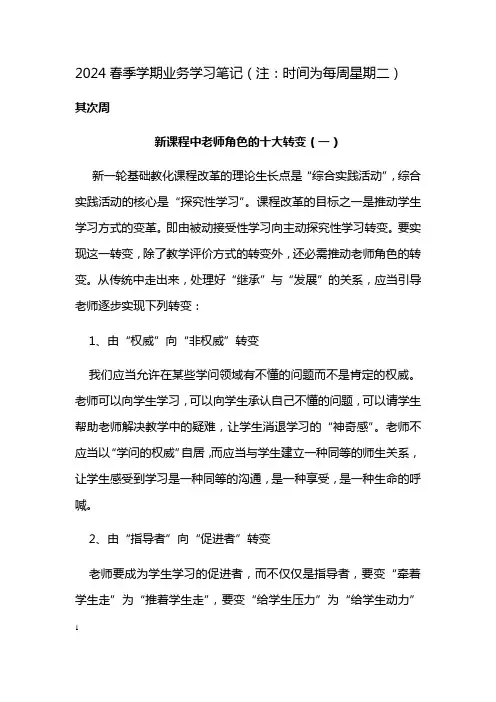 2024 春季学期业务学习笔记（注：时间为每周星期二）

其次周

新课程中老师角色的十大转变（一）

新一轮基础教化课程改革的理论生长点是“综合实践活动”，综合实践活动的核心是“探究性学习”。课程改革的目标之一是推动学生学习方式的变革。即由被动接受性学习向主动探究性学习转变。要实现这一转变，除了教学评价方式的转变外，还必需推动老师角色的转变。从传统中走出来，处理好“继承”与“发展”的关系，应当引导老师逐步实现下列转变：

1、由“权威”向“非权威”转变

我们应当允许在某些学问领域有不懂的问题而不是肯定的权威。老师可以向学生学习，可以向学生承认自己不懂的问题，可以请学生帮助老师解决教学中的疑难，让学生消退学习的“神奇感”。老师不应当以“学问的权威”自居，而应当与学生建立一种同等的师生关系，让学生感受到学习是一种同等的沟通，是一种享受，是一种生命的呼喊。

2、由“指导者”向“促进者”转变

老师要成为学生学习的促进者，而不仅仅是指导者，要变“牵着学生走”为“推着学生走”，要变“给学生压力”为“给学生动力”

1